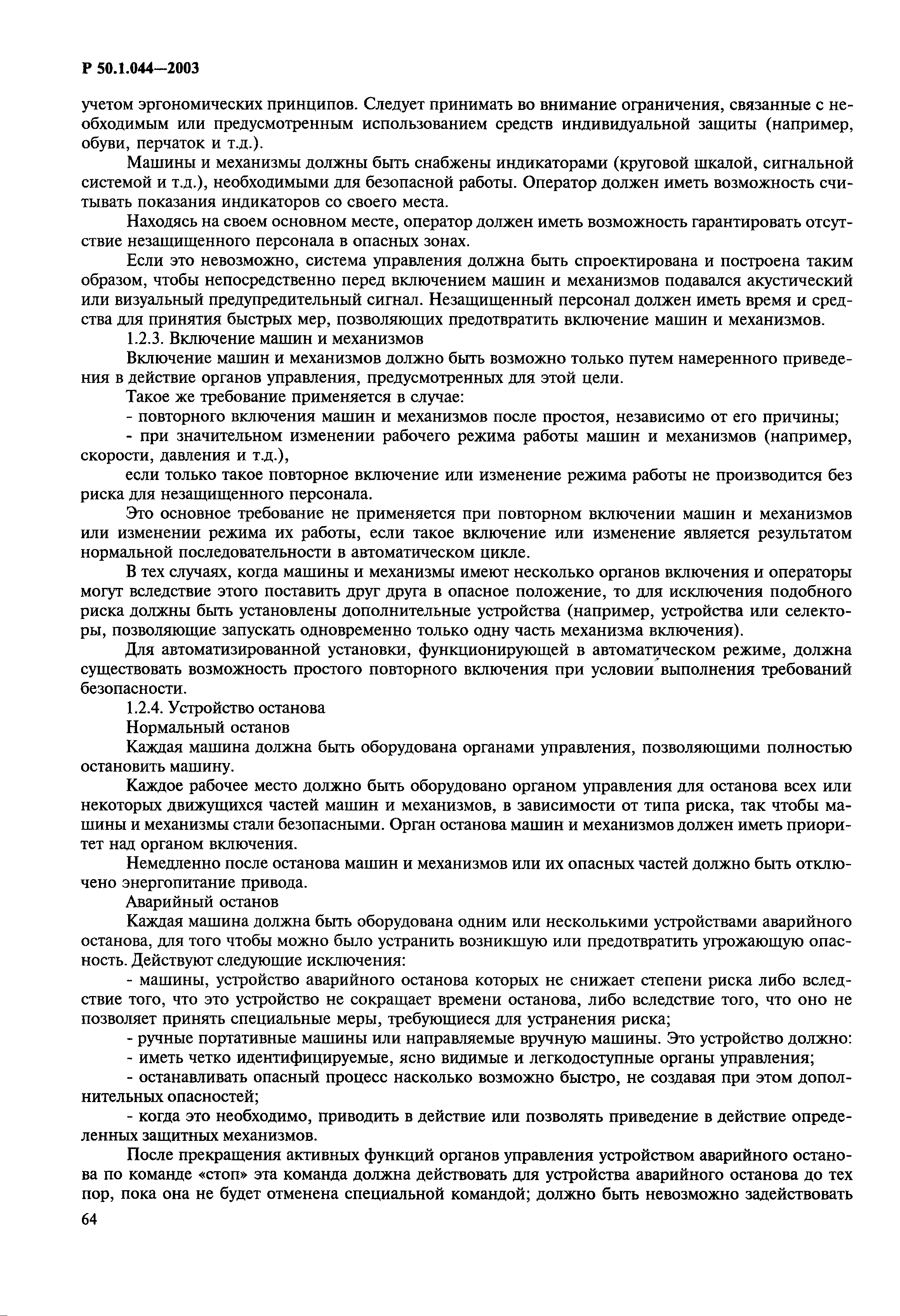 Р 50.1.044—2003

учетом эргономических принципов. Следует принимать во внимание ограничения, связанные с необходимым или предусмотренным использованием средств индивидуальной защиты (например, обуви, перчаток и т.д.).

Машины и механизмы должны быть снабжены индикаторами (круговой шкалой, сигнальной системой и т.д.), необходимыми для безопасной работы. Оператор должен иметь возможность считывать показания индикаторов со своего места.

Находясь на своем основном месте, оператор должен иметь возможность гарантировать отсутствие незащищенного персонала в опасных зонах.

Если это невозможно, система управления должна быть спроектирована и построена таким образом, чтобы непосредственно перед включением машин и механизмов подавался акустический или визуальный предупредительный сигнал. Незащищенный персонал должен иметь время и средства для принятия быстрых мер, позволяющих предотвратить включение машин и механизмов.

1.2.3. Включение машин и механизмов

Включение машин и механизмов должно быть возможно только путем намеренного приведения в действие органов управления, предусмотренных для этой цели.

Такое же требование применяется в случае:

- повторного включения машин и механизмов после простоя, независимо от его причины;

- при значительном изменении рабочего режима работы машин и механизмов (например, скорости, давления и т.д.),

если только такое повторное включение или изменение режима работы не производится без риска для незащищенного персонала.

Это основное требование не применяется при повторном включении машин и механизмов или изменении режима их работы, если такое включение или изменение является результатом нормальной последовательности в автоматическом цикле.

В тех случаях, когда машины и механизмы имеют несколько органов включения и операторы могут вследствие этого поставить друг друга в опасное положение, то для исключения подобного риска должны быть установлены дополнительные устройства (например, устройства или селекторы, позволяющие запускать одновременно только одну часть механизма включения).

Для автоматизированной установки, функционирующей в автоматическом режиме, должна существовать возможность простого повторного включения при условии выполнения требований безопасности.

1.2.4. Устройство останова

Нормальный останов

Каждая машина должна быть оборудована органами управления, позволяющими полностью остановить машину.

Каждое рабочее место должно быть оборудовано органом управления для останова всех или некоторых движущихся частей машин и механизмов, в зависимости от типа риска, так чтобы машины и механизмы стали безопасными. Орган останова машин и механизмов должен иметь приоритет над органом включения.

Немедленно после останова машин и механизмов или их опасных частей должно быть отключено энергопитание привода.

Аварийный останов

Каждая машина должна быть оборудована одним или несколькими устройствами аварийного останова, для того чтобы можно было устранить возникшую или предотвратить угрожающую опасность. Действуют следующие исключения:

- машины, устройство аварийного останова которых не снижает степени риска либо вследствие того, что это устройство не сокращает времени останова, либо вследствие того, что оно не позволяет принять специальные меры, требующиеся для устранения риска;

- ручные портативные машины или направляемые вручную машины. Это устройство должно:

- иметь четко идентифицируемые, ясно видимые и легкодоступные органы управления;

- останавливать опасный процесс насколько возможно быстро, не создавая при этом дополнительных опасностей;

- когда это необходимо, приводить в действие или позволять приведение в действие определенных защитных механизмов.

После прекращения активных функций органов управления устройством аварийного останова по команде «стоп» эта команда должна действовать для устройства аварийного останова до тех пор, пока она не будет отменена специальной командой; должно быть невозможно задействовать

64